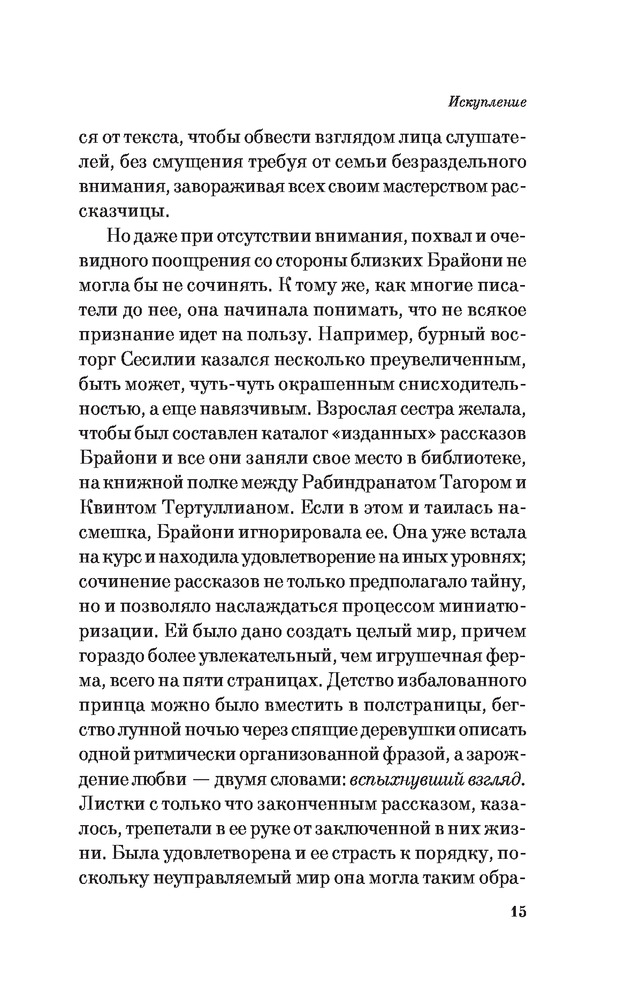 Искупление

ся от текста, чтобы обвести взглядом лица слушателей, без смущения требуя от семьи безраздельного внимания, завораживая всех своим мастерством рассказчицы.

Но даже при отсутствии внимания, похвал и очевидного поощрения со стороны близких Брайони не могла бы не сочинять. К тому же, как многие писатели до нее, она начинала понимать, что не всякое признание идет на пользу. Например, бурный восторг Сесилии казался несколько преувеличенным, быть может, чуть-чуть окрашенным снисходительностью, а еще навязчивым. Взрослая сестра желала, чтобы был составлен каталог «изданных» рассказов Брайони и все они заняли свое место в библиотеке, на книжной полке между Рабиндранатом Тагором и Квинтом Тертуллианом. Если в этом и таилась насмешка, Брайони игнорировала ее. Она уже встала на курс и находила удовлетворение на иных уровнях; сочинение рассказов не только предполагало тайну, но и позволяло наслаждаться процессом миниатюризации. Ей было дано создать целый мир, причем гораздо более увлекательный, чем игрушечная ферма, всего на пяти страницах. Детство избалованного принца можно было вместить в полстраницы, бегство лунной ночью через спящие деревушки описать одной ритмически организованной фразой, а зарождение любви — двумя словами: вспыхнувший взгляд. Листки с только что законченным рассказом, казалось, трепетали в ее руке от заключенной в них жизни. Была удовлетворена и ее страсть к порядку, поскольку неуправляемый мир она могла таким обра-

15